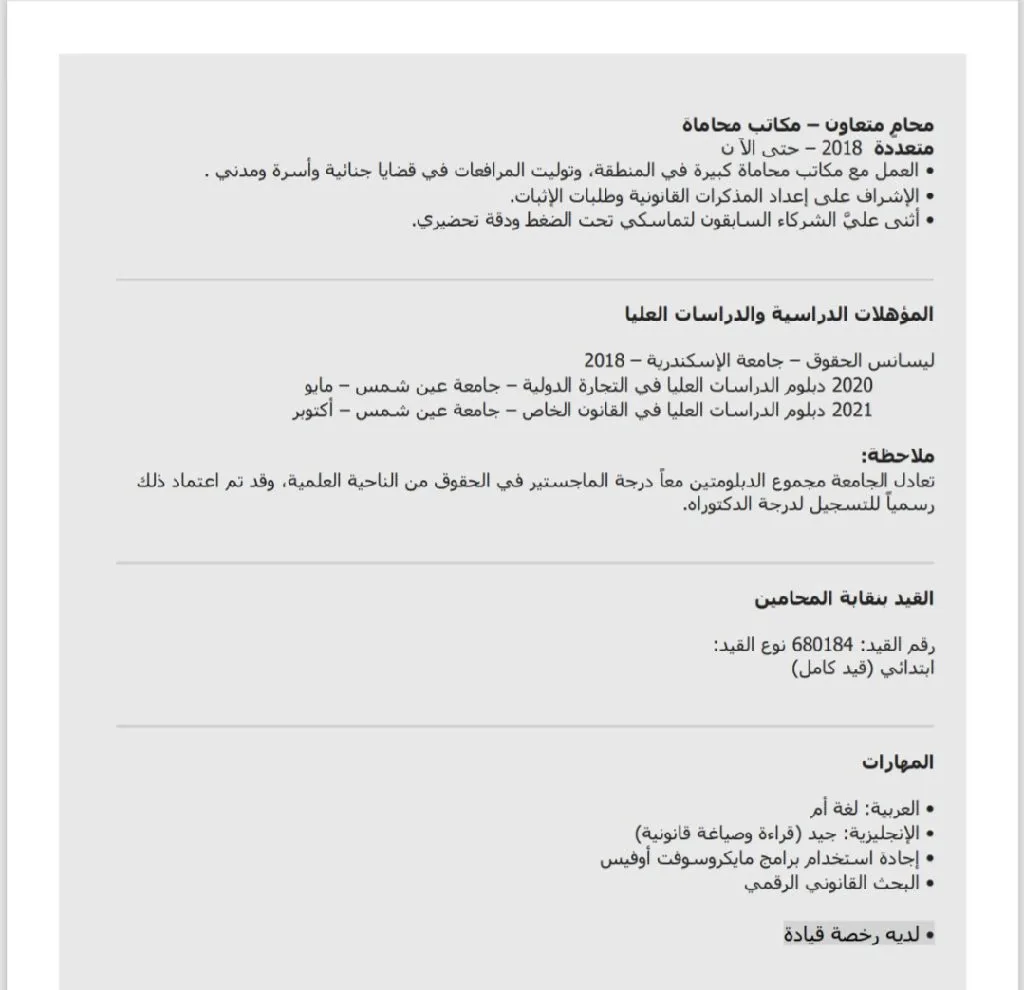 محامٍ متعاون – مكاتب محاماة
متعددة 2018 – حتى الآ ن
• العمل مع مكاتب محاماة كبيرة في المنطقة، وتوليت المرافعات في قضايا جنائية وأسرة ومدني .
• الإشراف على إعداد المذكرات القانونية وطلبات الإثبات.
• أثنى عليَّ الشركاء السابقون لتماسكي تحت الضغط ودقة تحضيري.

المؤهلات الدراسية والدراسات العليا

ليسانس الحقوق – جامعة الإسكندرية – 2018
2020 دبلوم الدراسات العليا في التجارة الدولية – جامعة عين شمس – مايو
2021 دبلوم الدراسات العليا في القانون الخاص – جامعة عين شمس – أكتوبر

ملاحظة:
تعادل الجامعة مجموع الدبلومتين معاً درجة الماجستير في الحقوق من الناحية العلمية، وقد تم اعتماد ذلك رسمياً للتسجيل لدرجة الدكتوراه.

القيد بنقابة المحامين

رقم القيد: 680184 نوع القيد:
ابتدائي (قيد كامل)

المهارات

• العربية: لغة أم
• الإنجليزية: جيد (قراءة وصياغة قانونية)
• إجادة استخدام برامج مايكروسوفت أوفيس
• البحث القانوني الرقمي

• لديه رخصة قيادة